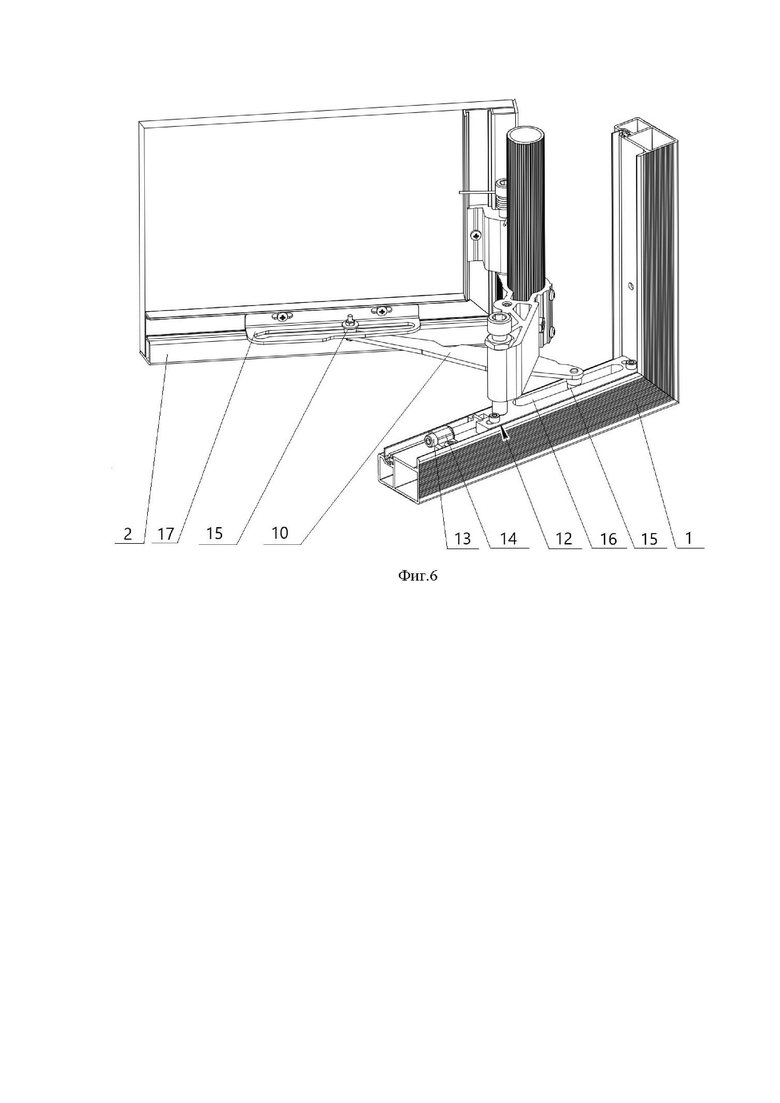 2 17 15 10 13 14 12 16 15 1

Фиг.6